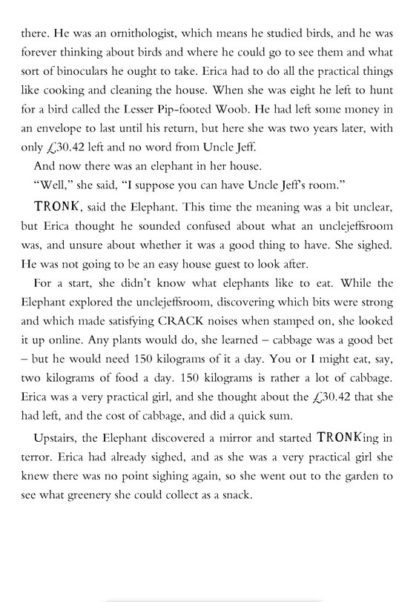 there. He was an ornithologist, which means he studied birds, and he was forever thinking about birds and where he could go to see them and what sort of binoculars he ought to take. Erica had to do all the practical things like cooking and cleaning the house. When she was eight he left to hunt for a bird called the Lesser Pip-footed Woob. He had left some money in an envelope to last until his return, but here she was two years later, with only £30.42 left and no word from Uncle Jeff.

And now there was an elephant in her house.

"Well," she said, "I suppose you can have Uncle Jeff's room."

TRONK, said the Elephant. This time the meaning was a bit unclear, but Erica thought he sounded confused about what an unclejeffsroom was, and unsure about whether it was a good thing to have. She sighed. He was not going to be an easy house guest to look after.

For a start, she didn't know what elephants like to eat. While the Elephant explored the unclejeffsroom, discovering which bits were strong and which made satisfying CRACK noises when stamped on, she looked it up online. Any plants would do, she learned – cabbage was a good bet – but he would need 150 kilograms of it a day. You or I might eat, say, two kilograms of food a day. 150 kilograms is rather a lot of cabbage. Erica was a very practical girl, and she thought about the £30.42 that she had left, and the cost of cabbage, and did a quick sum.

Upstairs, the Elephant discovered a mirror and started TRONKing in terror. Erica had already sighed, and as she was a very practical girl she knew there was no point sighing again, so she went out to the garden to see what greenery she could collect as a snack.